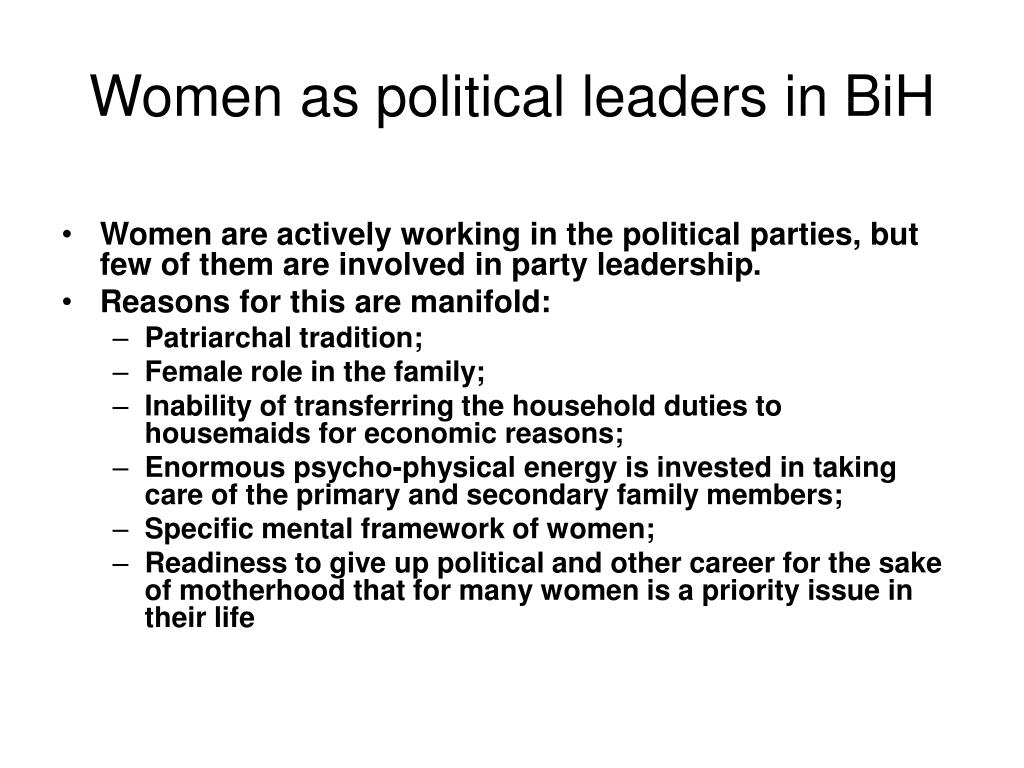 Women as political leaders in BiH

• Women are actively working in the political parties, but few of them are involved in party leadership.
• Reasons for this are manifold:
– Patriarchal tradition;
– Female role in the family;
– Inability of transferring the household duties to housemaids for economic reasons;
– Enormous psycho-physical energy is invested in taking care of the primary and secondary family members;
– Specific mental framework of women;
– Readiness to give up political and other career for the sake of motherhood that for many women is a priority issue in their life